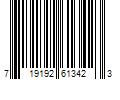 7 19192 61342 3